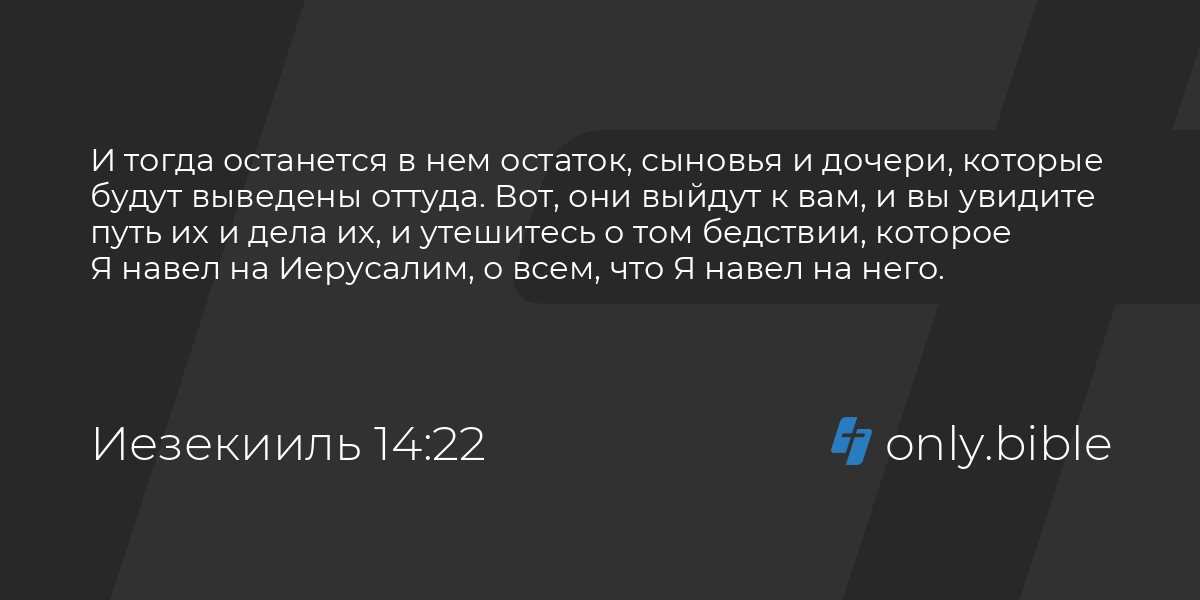 И тогда останется в нем остаток, сыновья и дочери, которые будут выведены оттуда. Вот, они выйдут к вам, и вы увидите путь их и дела их, и утешитесь о том бедствии, которое Я навел на Иерусалим, о всем, что Я навел на него.

Иезекииль 14:22

only.bible